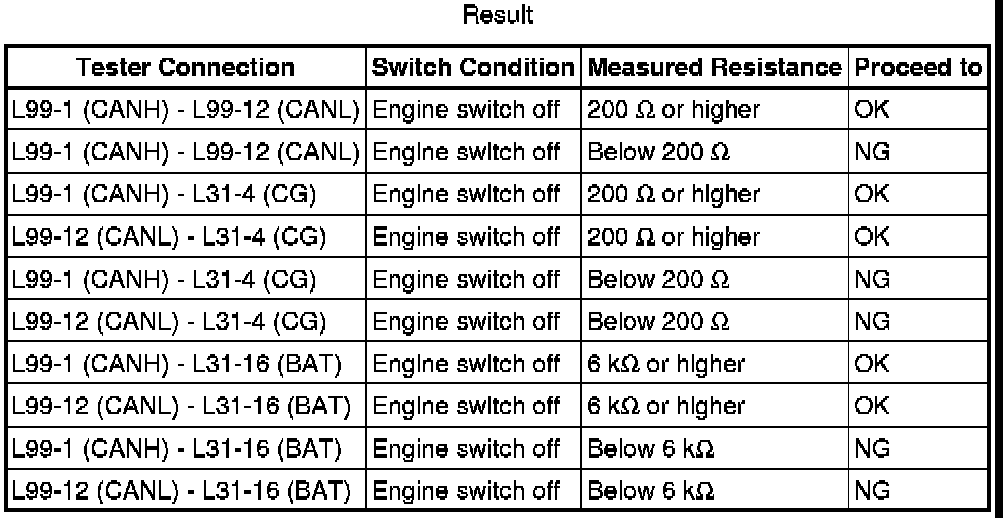 Result

| Tester Connection | Switch Condition | Measured Resistance | Proceed to |
|---|---|---|---|
| L99-1 (CANH) - L99-12 (CANL) | Engine switch off | 200 Ω or higher | OK |
| L99-1 (CANH) - L99-12 (CANL) | Engine switch off | Below 200 Ω | NG |
| L99-1 (CANH) - L31-4 (CG) | Engine switch off | 200 Ω or higher | OK |
| L99-12 (CANL) - L31-4 (CG) | Engine switch off | 200 Ω or higher | OK |
| L99-1 (CANH) - L31-4 (CG) | Engine switch off | Below 200 Ω | NG |
| L99-12 (CANL) - L31-4 (CG) | Engine switch off | Below 200 Ω | NG |
| L99-1 (CANH) - L31-16 (BAT) | Engine switch off | 6 kΩ or higher | OK |
| L99-12 (CANL) - L31-16 (BAT) | Engine switch off | 6 kΩ or higher | OK |
| L99-1 (CANH) - L31-16 (BAT) | Engine switch off | Below 6 kΩ | NG |
| L99-12 (CANL) - L31-16 (BAT) | Engine switch off | Below 6 kΩ | NG |